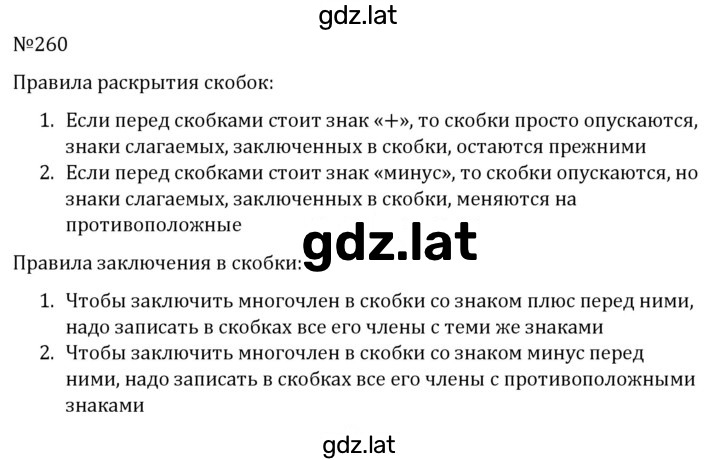 gdz.lat

№260

Правила раскрытия скобок:

1. Если перед скобками стоит знак «+», то скобки просто опускаются, знаки слагаемых, заключенных в скобки, остаются прежними
2. Если перед скобками стоит знак «минус», то скобки опускаются, но знаки слагаемых, заключенных в скобки, меняются на противоположные

gdz.lat

Правила заключения в скобки:

1. Чтобы заключить многочлен в скобки со знаком плюс перед ними, надо записать в скобках все его члены с теми же знаками
2. Чтобы заключить многочлен в скобки со знаком минус перед ними, надо записать в скобках все его члены с противоположными знаками

gdz.lat